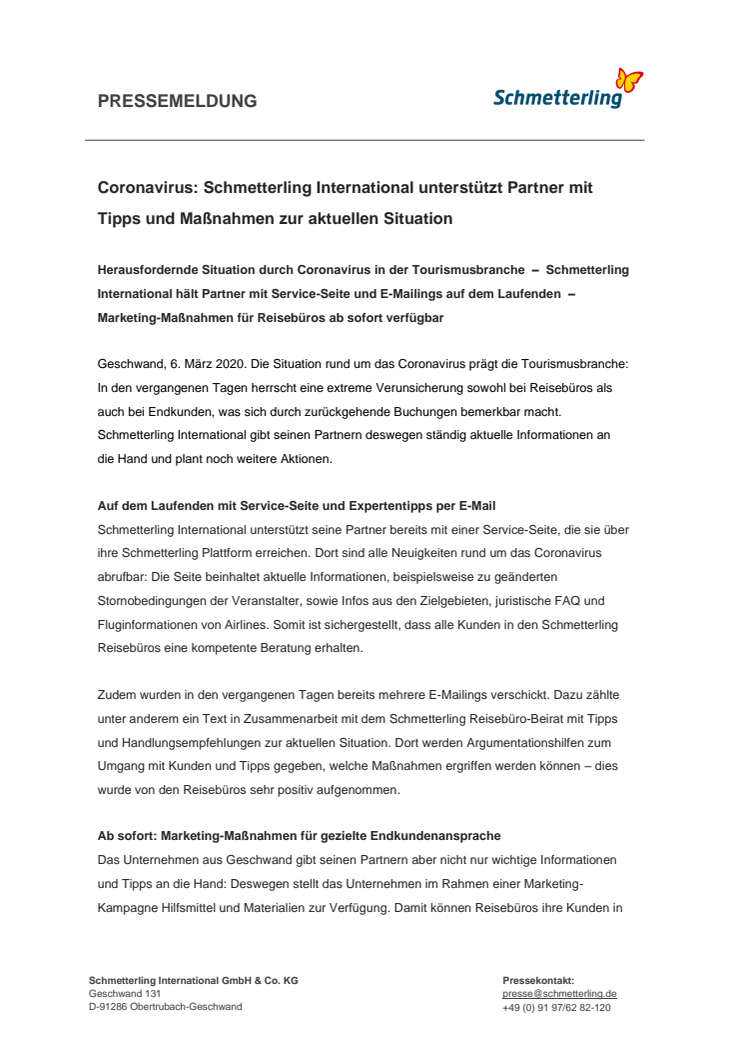 PRESSEMELDUNG

Schmetterling

Coronavirus: Schmetterling International unterstützt Partner mit Tipps und Maßnahmen zur aktuellen Situation

Herausfordernde Situation durch Coronavirus in der Tourismusbranche – Schmetterling International hält Partner mit Service-Seite und E-Mailings auf dem Laufenden – Marketing-Maßnahmen für Reisebüros ab sofort verfügbar

Geschwand, 6. März 2020. Die Situation rund um das Coronavirus prägt die Tourismusbranche: In den vergangenen Tagen herrscht eine extreme Verunsicherung sowohl bei Reisebüros als auch bei Endkunden, was sich durch zurückgehende Buchungen bemerkbar macht. Schmetterling International gibt seinen Partnern deswegen ständig aktuelle Informationen an die Hand und plant noch weitere Aktionen.

Auf dem Laufenden mit Service-Seite und Expertentipps per E-Mail
Schmetterling International unterstützt seine Partner bereits mit einer Service-Seite, die sie über ihre Schmetterling Plattform erreichen. Dort sind alle Neuigkeiten rund um das Coronavirus abrufbar: Die Seite beinhaltet aktuelle Informationen, beispielsweise zu geänderten Stornobedingungen der Veranstalter, sowie Infos aus den Zielgebieten, juristische FAQ und Fluginformationen von Airlines. Somit ist sichergestellt, dass alle Kunden in den Schmetterling Reisebüros eine kompetente Beratung erhalten.

Zudem wurden in den vergangenen Tagen bereits mehrere E-Mailings verschickt. Dazu zählte unter anderem ein Text in Zusammenarbeit mit dem Schmetterling Reisebüro-Beirat mit Tipps und Handlungsempfehlungen zur aktuellen Situation. Dort werden Argumentationshilfen zum Umgang mit Kunden und Tipps gegeben, welche Maßnahmen ergriffen werden können – dies wurde von den Reisebüros sehr positiv aufgenommen.

Ab sofort: Marketing-Maßnahmen für gezielte Endkundenansprache
Das Unternehmen aus Geschwand gibt seinen Partnern aber nicht nur wichtige Informationen und Tipps an die Hand: Deswegen stellt das Unternehmen im Rahmen einer Marketing-Kampagne Hilfsmittel und Materialien zur Verfügung. Damit können Reisebüros ihre Kunden in

Schmetterling International GmbH & Co. KG
Geschwand 131
D-91286 Obertrubach-Geschwand

Pressekontakt:
presse@schmetterling.de
+49 (0) 91 97/62 82-120